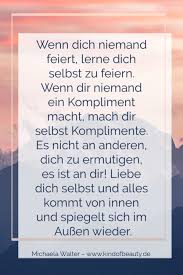 Wenn dich niemand feiert, lerne dich selbst zu feiern. Wenn dir niemand ein Kompliment macht, mach dir selbst Komplimente. Es nicht an anderen, dich zu ermutigen, es ist an dir! Liebe dich selbst und alles kommt von innen und spiegelt sich im Außen wieder.

Michaela Walter – www.kindofbeauty.de